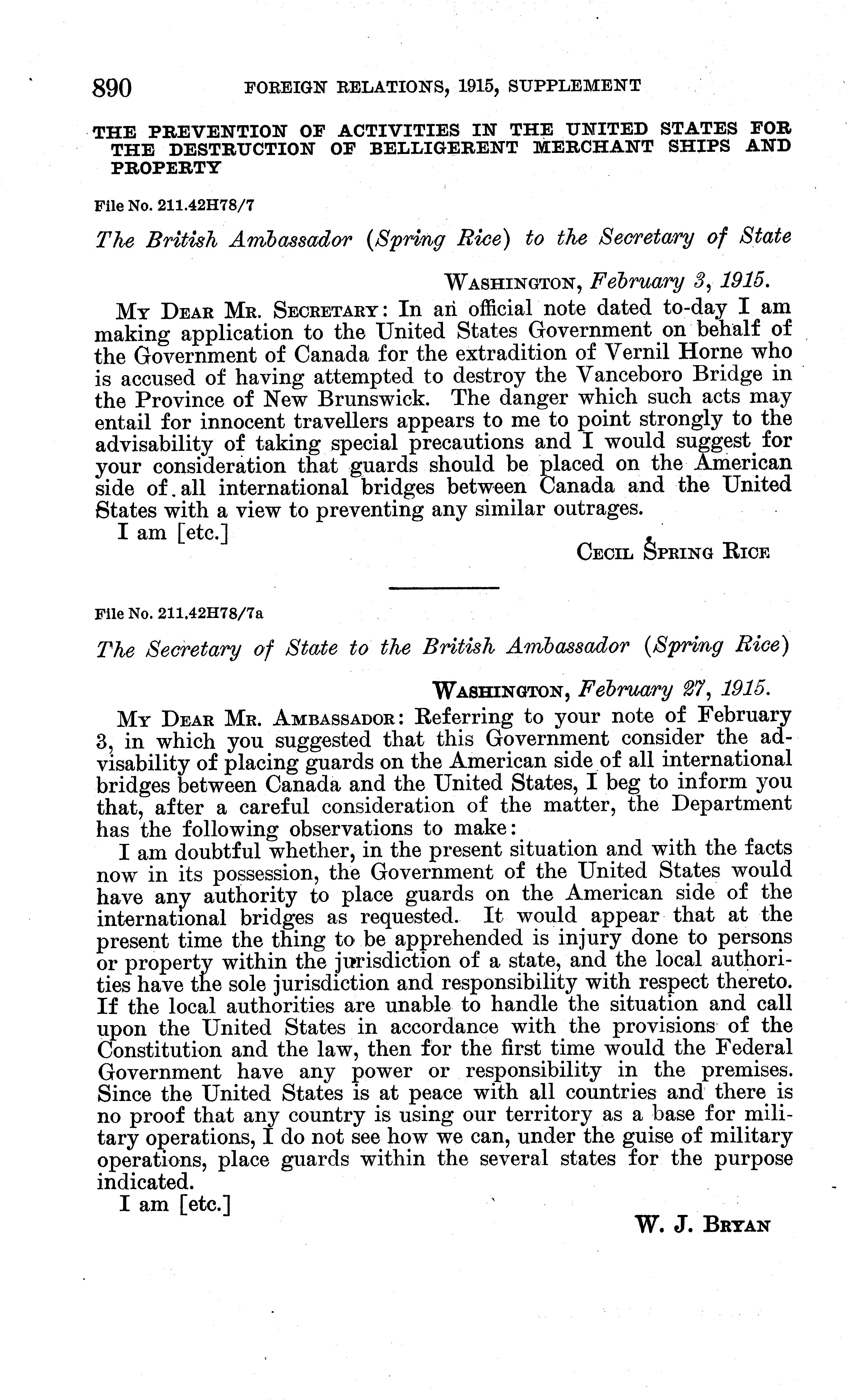 890 FOREIGN RELATIONS, 1915, SUPPLEMENT

THE PREVENTION OF ACTIVITIES IN THE UNITED STATES FOR THE DESTRUCTION OF BELLIGERENT MERCHANT SHIPS AND PROPERTY

File No. 211.42H78/7

The British Ambassador (Spring Rice) to the Secretary of State

WASHINGTON, February 3, 1915.

MY DEAR MR. SECRETARY: In an official note dated to-day I am making application to the United States Government on behalf of the Government of Canada for the extradition of Vernil Horne who is accused of having attempted to destroy the Vanceboro Bridge in the Province of New Brunswick. The danger which such acts may entail for innocent travellers appears to me to point strongly to the advisability of taking special precautions and I would suggest for your consideration that guards should be placed on the American side of all international bridges between Canada and the United States with a view to preventing any similar outrages.

I am [etc.]

CECIL SPRING RICE

File No. 211.42H78/7a

The Secretary of State to the British Ambassador (Spring Rice)

WASHINGTON, February 27, 1915.

MY DEAR MR. AMBASSADOR: Referring to your note of February 3, in which you suggested that this Government consider the advisability of placing guards on the American side of all international bridges between Canada and the United States, I beg to inform you that, after a careful consideration of the matter, the Department has the following observations to make:

I am doubtful whether, in the present situation and with the facts now in its possession, the Government of the United States would have any authority to place guards on the American side of the international bridges as requested. It would appear that at the present time the thing to be apprehended is injury done to persons or property within the jurisdiction of a state, and the local authorities have the sole jurisdiction and responsibility with respect thereto. If the local authorities are unable to handle the situation and call upon the United States in accordance with the provisions of the Constitution and the law, then for the first time would the Federal Government have any power or responsibility in the premises. Since the United States is at peace with all countries and there is no proof that any country is using our territory as a base for military operations, I do not see how we can, under the guise of military operations, place guards within the several states for the purpose indicated.

I am [etc.]

W. J. BRYAN